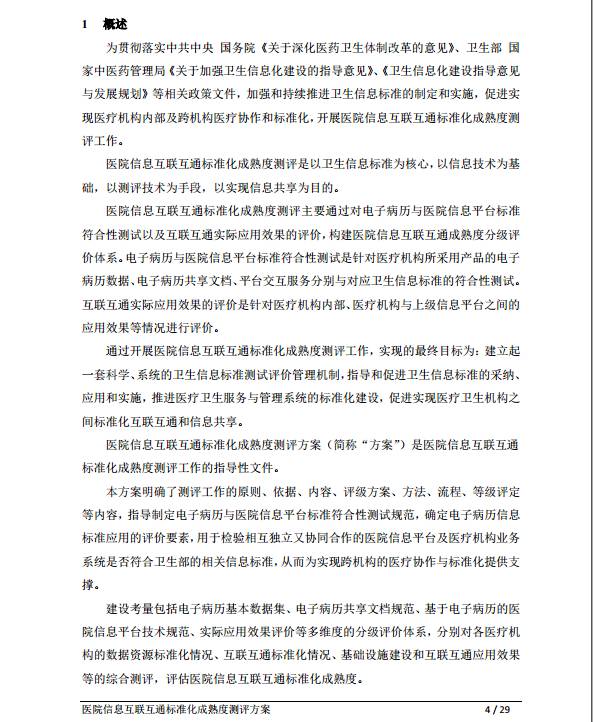 1 概述

为贯彻落实中共中央 国务院《关于深化医药卫生体制改革的意见》、卫生部 国家中医药管理局《关于加强卫生信息化建设的指导意见》、《卫生信息化建设指导意见与发展规划》等相关政策文件，加强和持续推进卫生信息标准的制定和实施，促进实现医疗机构内部及跨机构医疗协作和标准化，开展医院信息互联互通标准化成熟度测评工作。

医院信息互联互通标准化成熟度测评是以卫生信息标准为核心，以信息技术为基础，以测评技术为手段，以实现信息共享为目的。

医院信息互联互通标准化成熟度测评主要通过对电子病历与医院信息平台标准符合性测试以及互联互通实际应用效果的评价，构建医院信息互联互通成熟度分级评价体系。电子病历与医院信息平台标准符合性测试是针对医疗机构所采用产品的电子病历数据、电子病历共享文档、平台交互服务分别与对应卫生信息标准的符合性测试。互联互通实际应用效果的评价是针对医疗机构内部、医疗机构与上级信息平台之间的应用效果等情况进行评价。

通过开展医院信息互联互通标准化成熟度测评工作，实现的最终目标为：建立起一套科学、系统的卫生信息标准测试评价管理机制，指导和促进卫生信息标准的采纳、应用和实施，推进医疗卫生服务与管理系统的标准化建设，促进实现医疗卫生机构之间标准化互联互通和信息共享。

医院信息互联互通标准化成熟度测评方案（简称“方案”）是医院信息互联互通标准化成熟度测评工作的指导性文件。

本方案明确了测评工作的原则、依据、内容、评级方案、方法、流程、等级评定等内容，指导制定电子病历与医院信息平台标准符合性测试规范，确定电子病历信息标准应用的评价要素，用于检验相互独立又协同合作的医院信息平台及医疗机构业务系统是否符合卫生部的相关信息标准，从而为实现跨机构的医疗协作与标准化提供支撑。

建设考量包括电子病历基本数据集、电子病历共享文档规范、基于电子病历的医院信息平台技术规范、实际应用效果评价等多维度的分级评价体系，分别对各医疗机构的数据资源标准化情况、互联互通标准化情况、基础设施建设和互联互通应用效果等的综合测评，评估医院信息互联互通标准化成熟度。

医院信息互联互通标准化成熟度测评方案 4 / 29